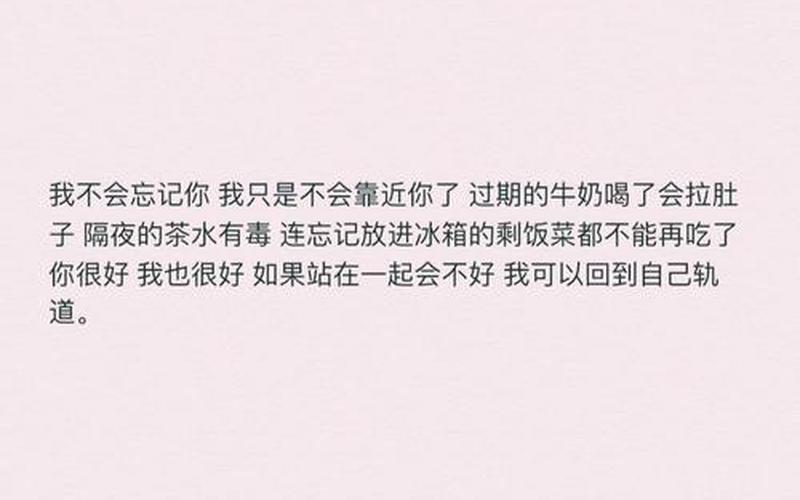 我不会忘记你 我只是不会靠近你了 过期的牛奶喝了会拉肚子 隔夜的茶水有毒 连忘记放进冰箱的剩饭菜都不能再吃了 你很好 我也很好 如果站在一起会不好 我可以回到自己轨道。